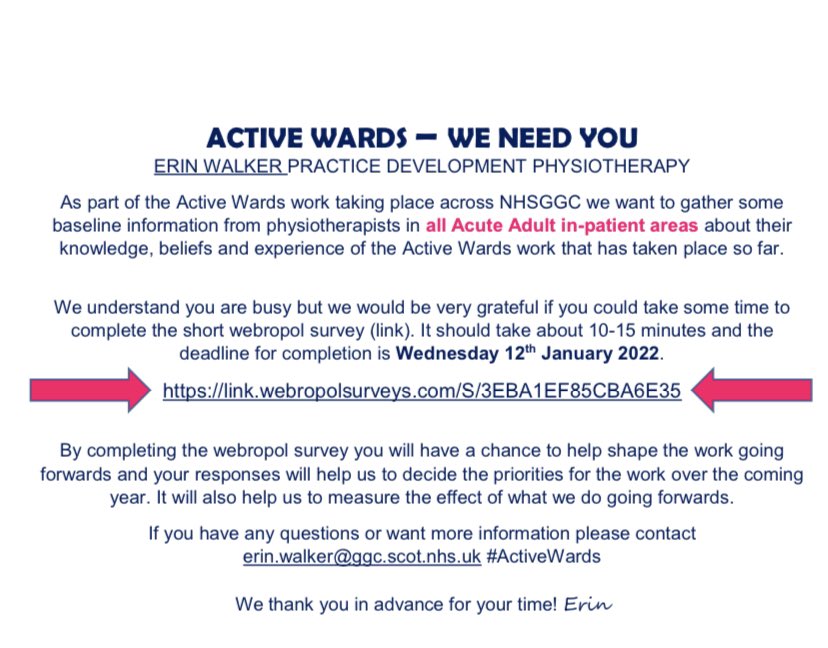 ACTIVE WARDS – WE NEED YOU
ERIN WALKER PRACTICE DEVELOPMENT PHYSIOTHERAPY

As part of the Active Wards work taking place across NHSGGC we want to gather some baseline information from physiotherapists in all Acute Adult in-patient areas about their knowledge, beliefs and experience of the Active Wards work that has taken place so far.

We understand you are busy but we would be very grateful if you could take some time to complete the short webropol survey (link). It should take about 10-15 minutes and the deadline for completion is Wednesday 12$^{th}$ January 2022.

https://link.webropolsurveys.com/S/3EBA1EF85CBA6E35

By completing the webropol survey you will have a chance to help shape the work going forwards and your responses will help us to decide the priorities for the work over the coming year. It will also help us to measure the effect of what we do going forwards.

If you have any questions or want more information please contact erin.walker@ggc.scot.nhs.uk #ActiveWards

We thank you in advance for your time! Erin